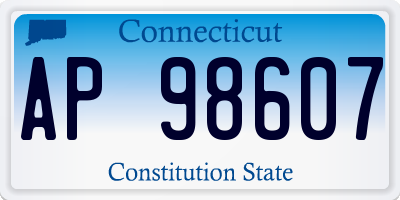 Connecticut

AP 98607

Constitution State